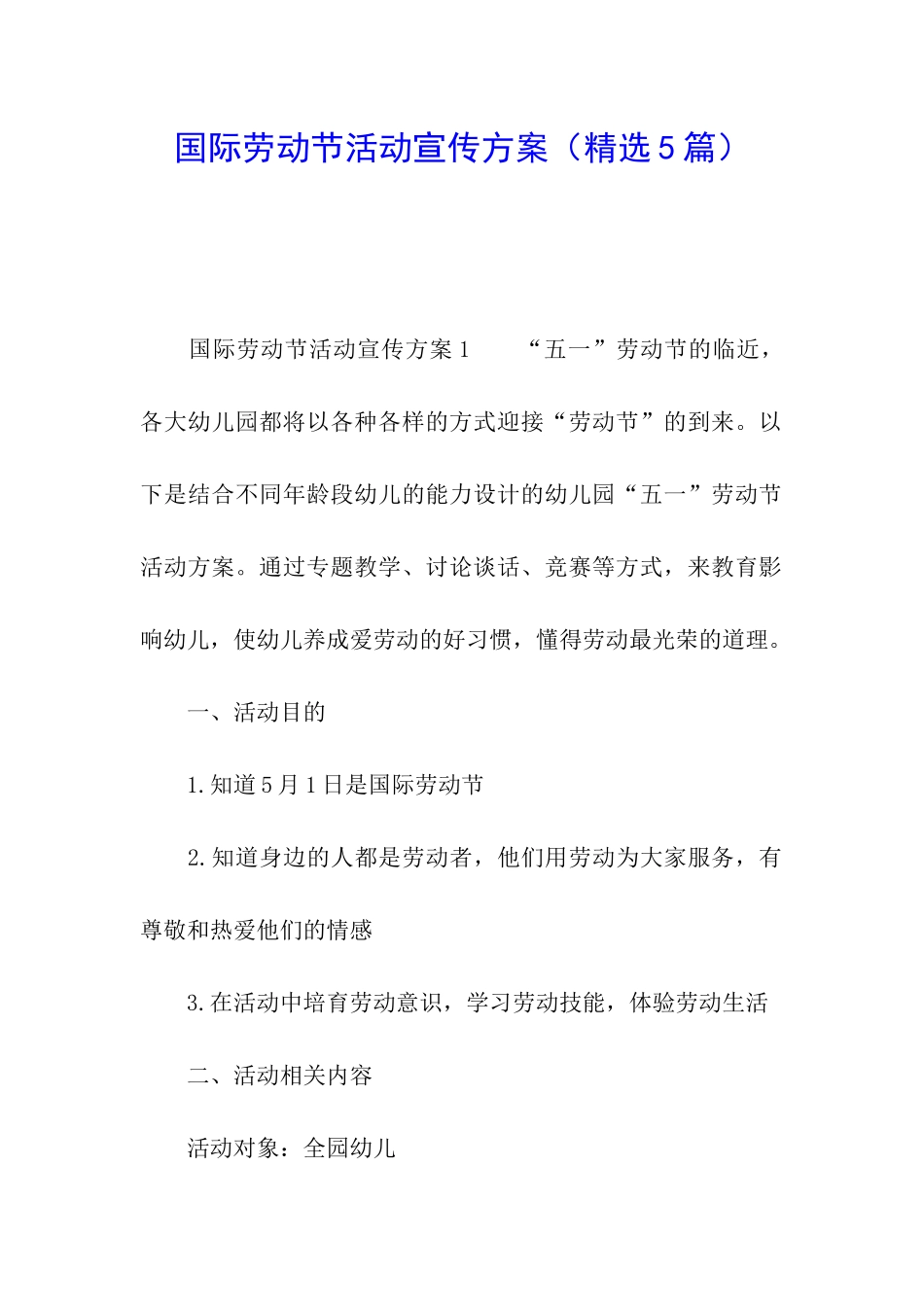 国际劳动节活动宣传方案（精选5篇）

国际劳动节活动宣传方案1　　“五一”劳动节的临近，各大幼儿园都将以各种各样的方式迎接“劳动节”的到来。以下是结合不同年龄段幼儿的能力设计的幼儿园“五一”劳动节活动方案。通过专题教学、讨论谈话、竞赛等方式，来教育影响幼儿，使幼儿养成爱劳动的好习惯，懂得劳动最光荣的道理。

一、活动目的

1.知道5月1日是国际劳动节

2.知道身边的人都是劳动者，他们用劳动为大家服务，有尊敬和热爱他们的情感

3.在活动中培育劳动意识，学习劳动技能，体验劳动生活

二、活动相关内容

活动对象：全园幼儿